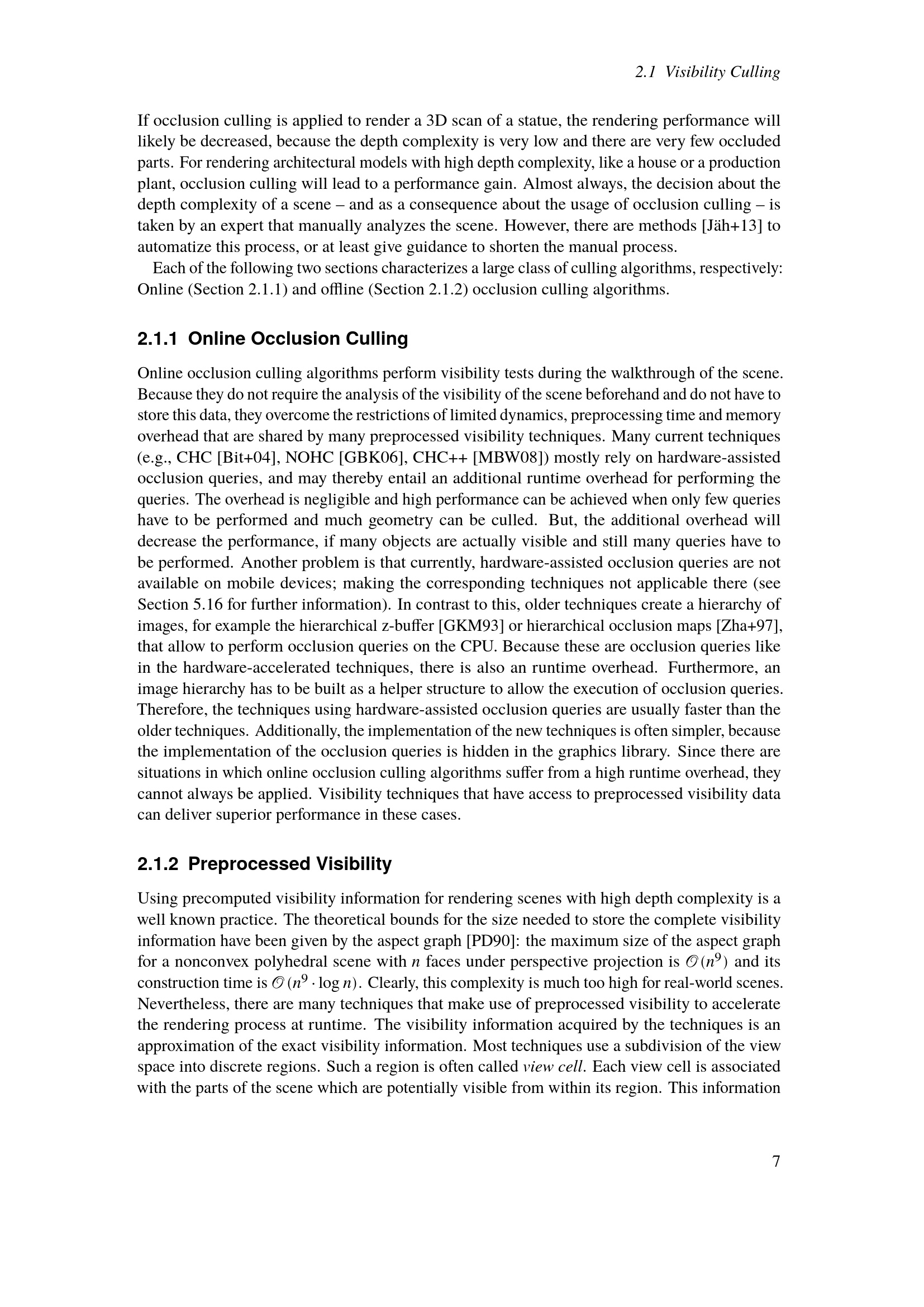 2.1 Visibility Culling

If occlusion culling is applied to render a 3D scan of a statue, the rendering performance will likely be decreased, because the depth complexity is very low and there are very few occluded parts. For rendering architectural models with high depth complexity, like a house or a production plant, occlusion culling will lead to a performance gain. Almost always, the decision about the depth complexity of a scene – and as a consequence about the usage of occlusion culling – is taken by an expert that manually analyzes the scene. However, there are methods [Jäh+13] to automatize this process, or at least give guidance to shorten the manual process.

Each of the following two sections characterizes a large class of culling algorithms, respectively: Online (Section 2.1.1) and offline (Section 2.1.2) occlusion culling algorithms.

2.1.1 Online Occlusion Culling

Online occlusion culling algorithms perform visibility tests during the walkthrough of the scene. Because they do not require the analysis of the visibility of the scene beforehand and do not have to store this data, they overcome the restrictions of limited dynamics, preprocessing time and memory overhead that are shared by many preprocessed visibility techniques. Many current techniques (e.g., CHC [Bit+04], NOHC [GBK06], CHC++ [MBW08]) mostly rely on hardware-assisted occlusion queries, and may thereby entail an additional runtime overhead for performing the queries. The overhead is negligible and high performance can be achieved when only few queries have to be performed and much geometry can be culled. But, the additional overhead will decrease the performance, if many objects are actually visible and still many queries have to be performed. Another problem is that currently, hardware-assisted occlusion queries are not available on mobile devices; making the corresponding techniques not applicable there (see Section 5.16 for further information). In contrast to this, older techniques create a hierarchy of images, for example the hierarchical z-buffer [GKM93] or hierarchical occlusion maps [Zha+97], that allow to perform occlusion queries on the CPU. Because these are occlusion queries like in the hardware-accelerated techniques, there is also an runtime overhead. Furthermore, an image hierarchy has to be built as a helper structure to allow the execution of occlusion queries. Therefore, the techniques using hardware-assisted occlusion queries are usually faster than the older techniques. Additionally, the implementation of the new techniques is often simpler, because the implementation of the occlusion queries is hidden in the graphics library. Since there are situations in which online occlusion culling algorithms suffer from a high runtime overhead, they cannot always be applied. Visibility techniques that have access to preprocessed visibility data can deliver superior performance in these cases.

2.1.2 Preprocessed Visibility

Using precomputed visibility information for rendering scenes with high depth complexity is a well known practice. The theoretical bounds for the size needed to store the complete visibility information have been given by the aspect graph [PD90]: the maximum size of the aspect graph for a nonconvex polyhedral scene with $n$ faces under perspective projection is $\mathcal{O}(n^9)$ and its construction time is $\mathcal{O}(n^9 \cdot \log n)$. Clearly, this complexity is much too high for real-world scenes. Nevertheless, there are many techniques that make use of preprocessed visibility to accelerate the rendering process at runtime. The visibility information acquired by the techniques is an approximation of the exact visibility information. Most techniques use a subdivision of the view space into discrete regions. Such a region is often called view cell. Each view cell is associated with the parts of the scene which are potentially visible from within its region. This information

7